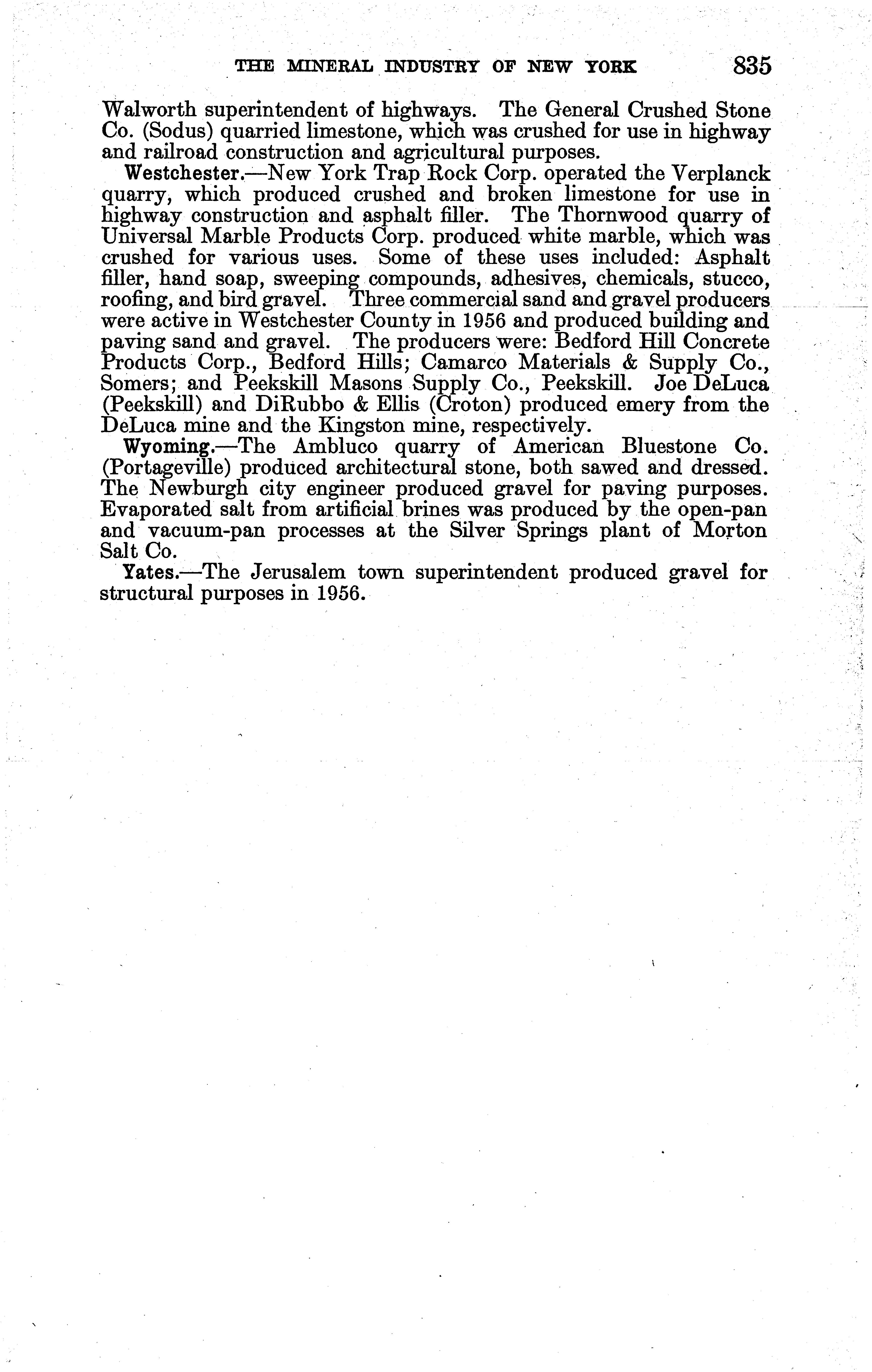 THE MINERAL INDUSTRY OF NEW YORK 835

Walworth superintendent of highways. The General Crushed Stone Co. (Sodus) quarried limestone, which was crushed for use in highway and railroad construction and agricultural purposes.

Westchester.—New York Trap Rock Corp. operated the Verplanck quarry, which produced crushed and broken limestone for use in highway construction and asphalt filler. The Thornwood quarry of Universal Marble Products Corp. produced white marble, which was crushed for various uses. Some of these uses included: Asphalt filler, hand soap, sweeping compounds, adhesives, chemicals, stucco, roofing, and bird gravel. Three commercial sand and gravel producers were active in Westchester County in 1956 and produced building and paving sand and gravel. The producers were: Bedford Hill Concrete Products Corp., Bedford Hills; Camarco Materials & Supply Co., Somers; and Peekskill Masons Supply Co., Peekskill. Joe DeLuca (Peekskill) and DiRubbo & Ellis (Croton) produced emery from the DeLuca mine and the Kingston mine, respectively.

Wyoming.—The Ambluco quarry of American Bluestone Co. (Portageville) produced architectural stone, both sawed and dressed. The Newburgh city engineer produced gravel for paving purposes. Evaporated salt from artificial brines was produced by the open-pan and vacuum-pan processes at the Silver Springs plant of Morton Salt Co.

Yates.—The Jerusalem town superintendent produced gravel for structural purposes in 1956.